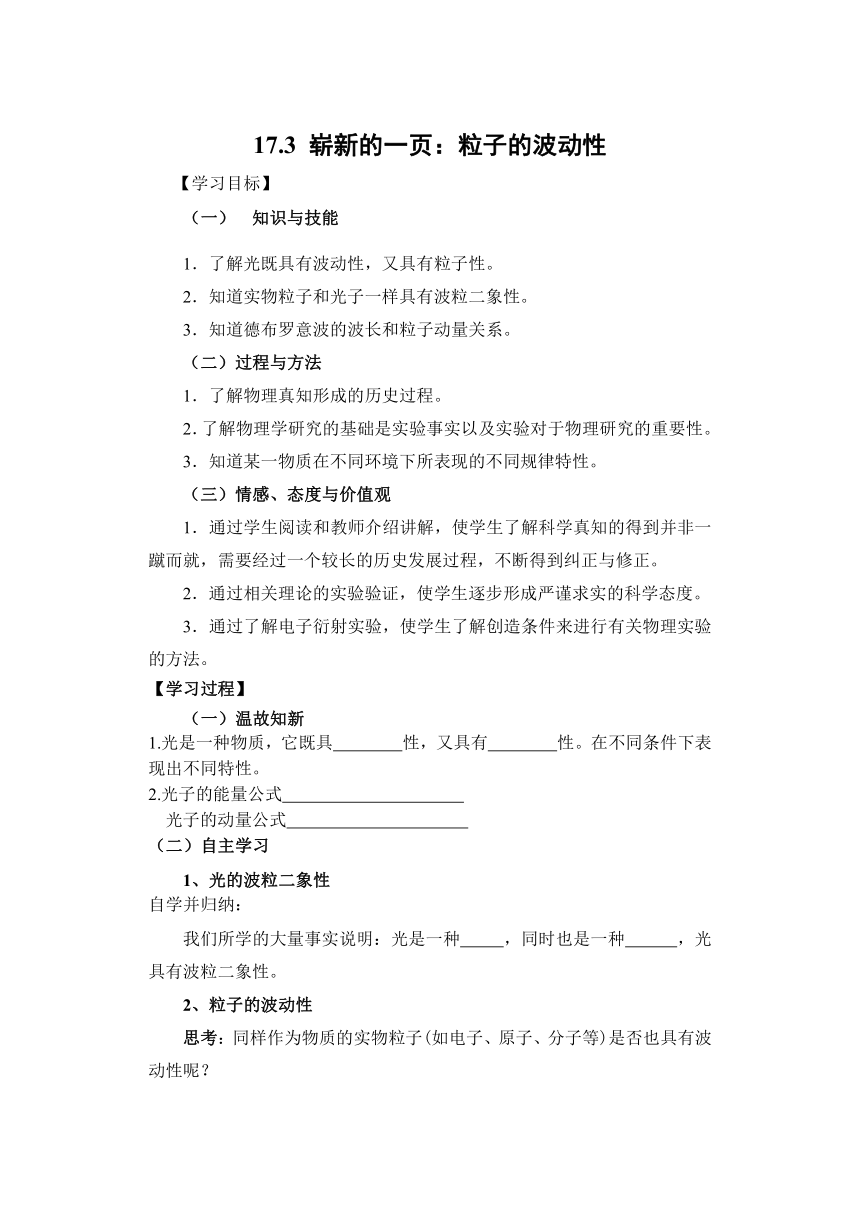 17.3 崭新的一页：粒子的波动性

【学习目标】

（一） 知识与技能

1．了解光既具有波动性，又具有粒子性。

2．知道实物粒子和光子一样具有波粒二象性。

3．知道德布罗意波的波长和粒子动量关系。

（二）过程与方法

1．了解物理真知形成的历史过程。

2.了解物理学研究的基础是实验事实以及实验对于物理研究的重要性。

3．知道某一物质在不同环境下所表现的不同规律特性。

（三）情感、态度与价值观

1．通过学生阅读和教师介绍讲解，使学生了解科学真知的得到并非一蹴而就，需要经过一个较长的历史发展过程，不断得到纠正与修正。

2．通过相关理论的实验验证，使学生逐步形成严谨求实的科学态度。

3．通过了解电子衍射实验，使学生了解创造条件来进行有关物理实验的方法。

【学习过程】

（一）温故知新

1.光是一种物质，它既具________性，又具有________性。在不同条件下表现出不同特性。

2.光子的能量公式____________________

光子的动量公式____________________

（二）自主学习

1、光的波粒二象性

自学并归纳：

我们所学的大量事实说明：光是一种_____，同时也是一种______，光具有波粒二象性。

2、粒子的波动性

思考：同样作为物质的实物粒子(如电子、原子、分子等)是否也具有波动性呢？